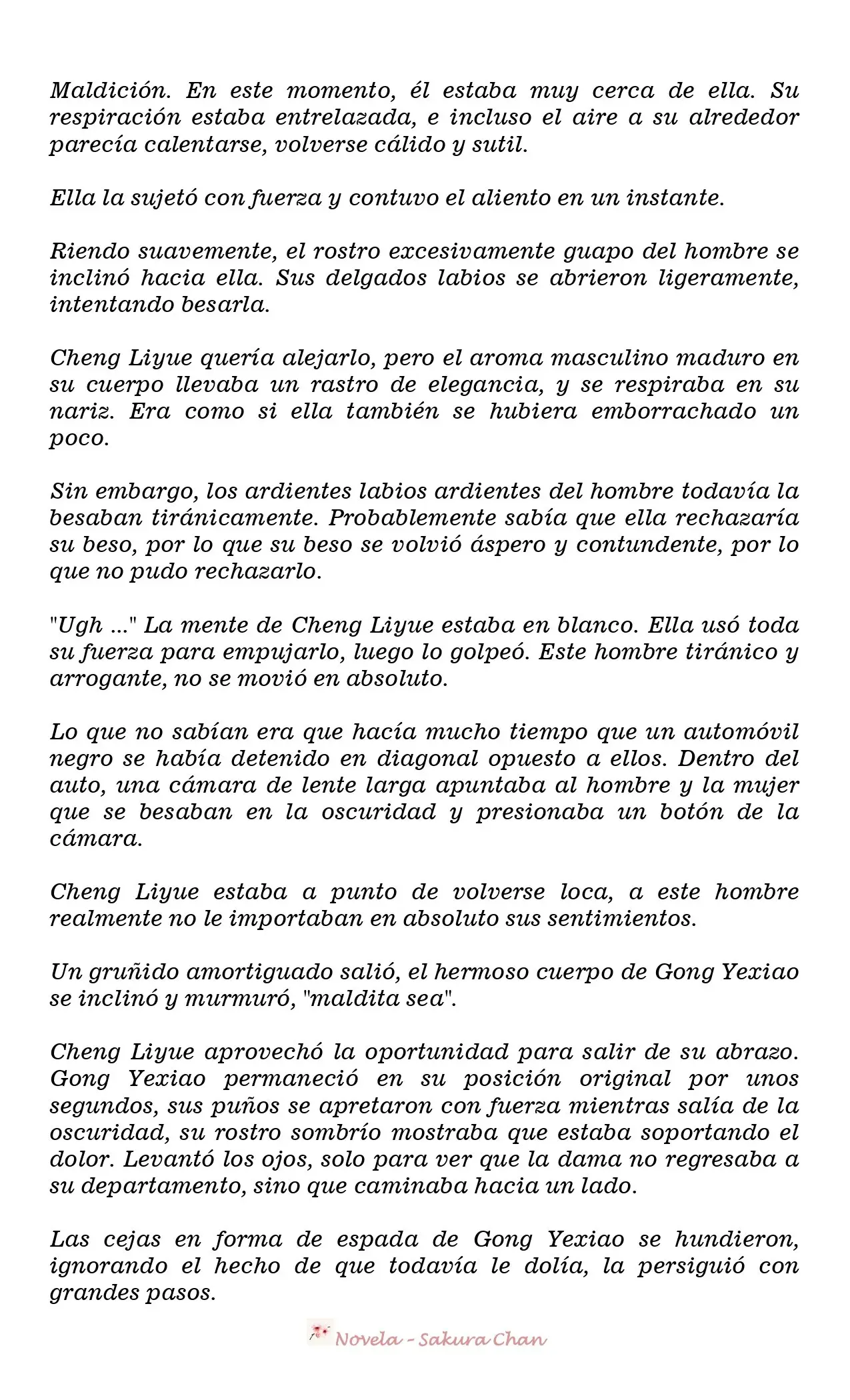 Maldición. En este momento, él estaba muy cerca de ella. Su respiración estaba entrelazada, e incluso el aire a su alrededor parecía calentarse, volverse cálido y sutil.

Ella la sujetó con fuerza y contuvo el aliento en un instante.

Riendo suavemente, el rostro excesivamente guapo del hombre se inclinó hacia ella. Sus delgados labios se abrieron ligeramente, intentando besarla.

Cheng Liyue quería alejarlo, pero el aroma masculino maduro en su cuerpo llevaba un rastro de elegancia, y se respiraba en su nariz. Era como si ella también se hubiera emborrachado un poco.

Sin embargo, los ardientes labios ardientes del hombre todavía la besaban tiránicamente. Probablemente sabía que ella rechazaría su beso, por lo que su beso se volvió áspero y contundente, por lo que no pudo rechazarlo.

"Ugh ..." La mente de Cheng Liyue estaba en blanco. Ella usó toda su fuerza para empujarlo, luego lo golpeó. Este hombre tiránico y arrogante, no se movió en absoluto.

Lo que no sabían era que hacía mucho tiempo que un automóvil negro se había detenido en diagonal opuesto a ellos. Dentro del auto, una cámara de lente larga apuntaba al hombre y la mujer que se besaban en la oscuridad y presionaba un botón de la cámara.

Cheng Liyue estaba a punto de volverse loca, a este hombre realmente no le importaban en absoluto sus sentimientos.

Un gruñido amortiguado salió, el hermoso cuerpo de Gong Yexiao se inclinó y murmuró, "maldita sea".

Cheng Liyue aprovechó la oportunidad para salir de su abrazo. Gong Yexiao permaneció en su posición original por unos segundos, sus puños se apretaron con fuerza mientras salía de la oscuridad, su rostro sombrío mostraba que estaba soportando el dolor. Levantó los ojos, solo para ver que la dama no regresaba a su departamento, sino que caminaba hacia un lado.

Las cejas en forma de espada de Gong Yexiao se hundieron, ignorando el hecho de que todavía le dolía, la persiguió con grandes pasos.

Novela - Sakura Chan